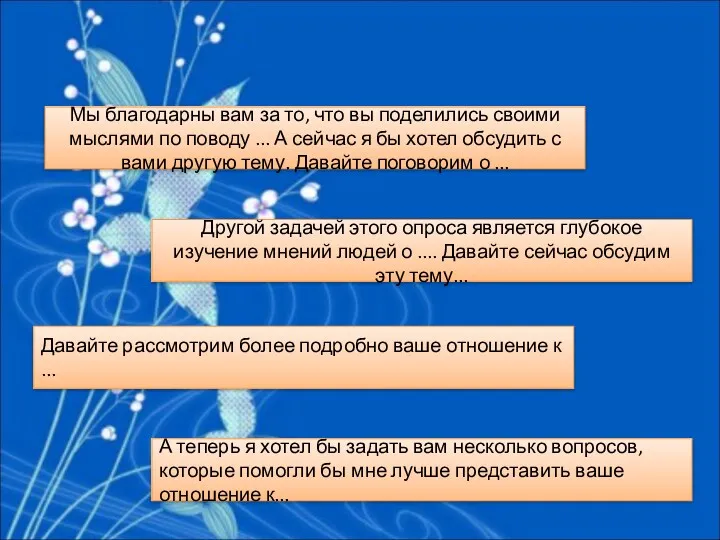 Мы благодарны вам за то, что вы поделились своими мыслями по поводу ... А сейчас я бы хотел обсудить с вами другую тему. Давайте поговорим о ...

Другой задачей этого опроса является глубокое изучение мнений людей о .... Давайте сейчас обсудим эту тему...

Давайте рассмотрим более подробно ваше отношение к ...

А теперь я хотел бы задать вам несколько вопросов, которые помогли бы мне лучше представить ваше отношение к...